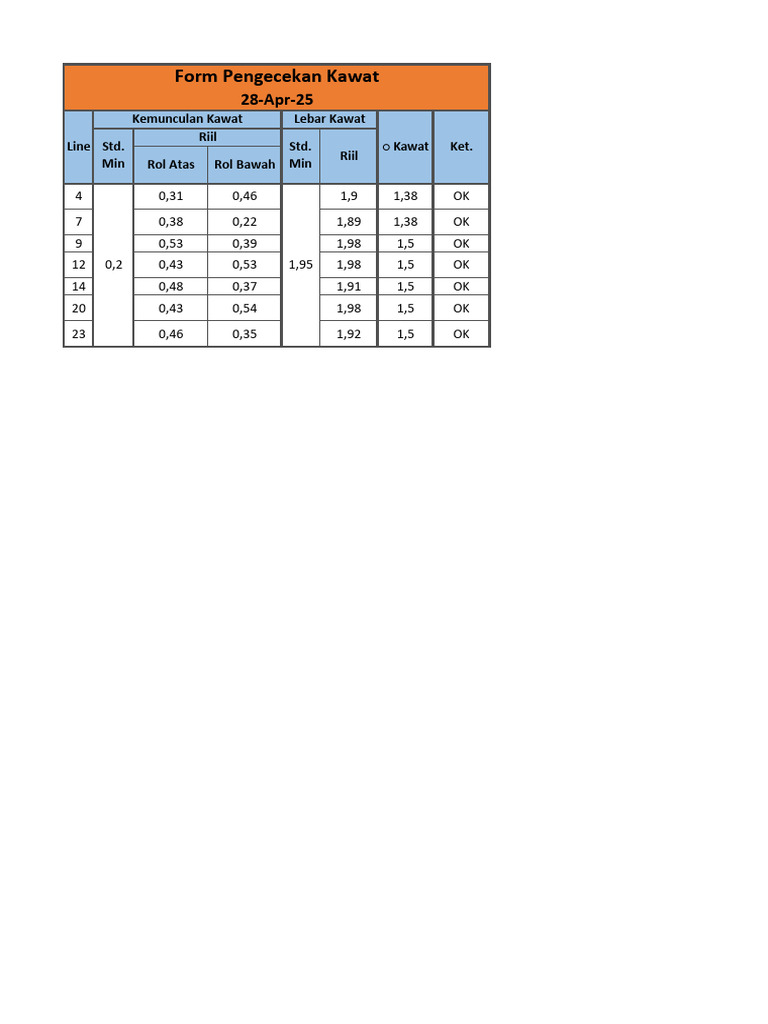 Form Pengecekan Kawat
28-Apr-25

| Line | Kemunculan Kawat Std. Min | Kemunculan Kawat Riil Rol Atas | Kemunculan Kawat Riil Rol Bawah | Lebar Kawat Std. Min | Lebar Kawat Riil | ○ Kawat | Ket. |
|---|---|---|---|---|---|---|---|
| 4 | 0,2 | 0,31 | 0,46 | 1,95 | 1,9 | 1,38 | OK |
| 7 | | 0,38 | 0,22 | | 1,89 | 1,38 | OK |
| 9 | | 0,53 | 0,39 | | 1,98 | 1,5 | OK |
| 12 | | 0,43 | 0,53 | | 1,98 | 1,5 | OK |
| 14 | | 0,48 | 0,37 | | 1,91 | 1,5 | OK |
| 20 | | 0,43 | 0,54 | | 1,98 | 1,5 | OK |
| 23 | | 0,46 | 0,35 | | 1,92 | 1,5 | OK |